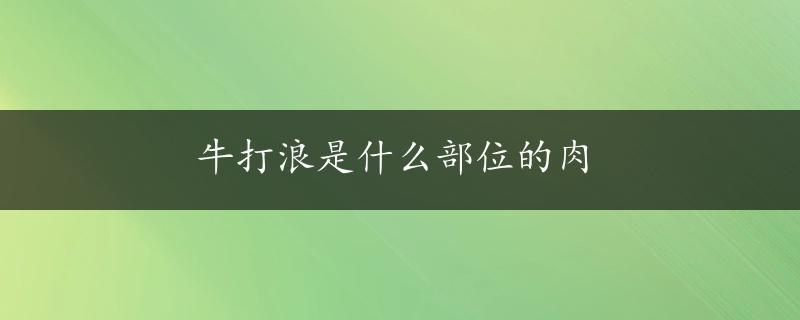 牛打浪是什么部位的肉